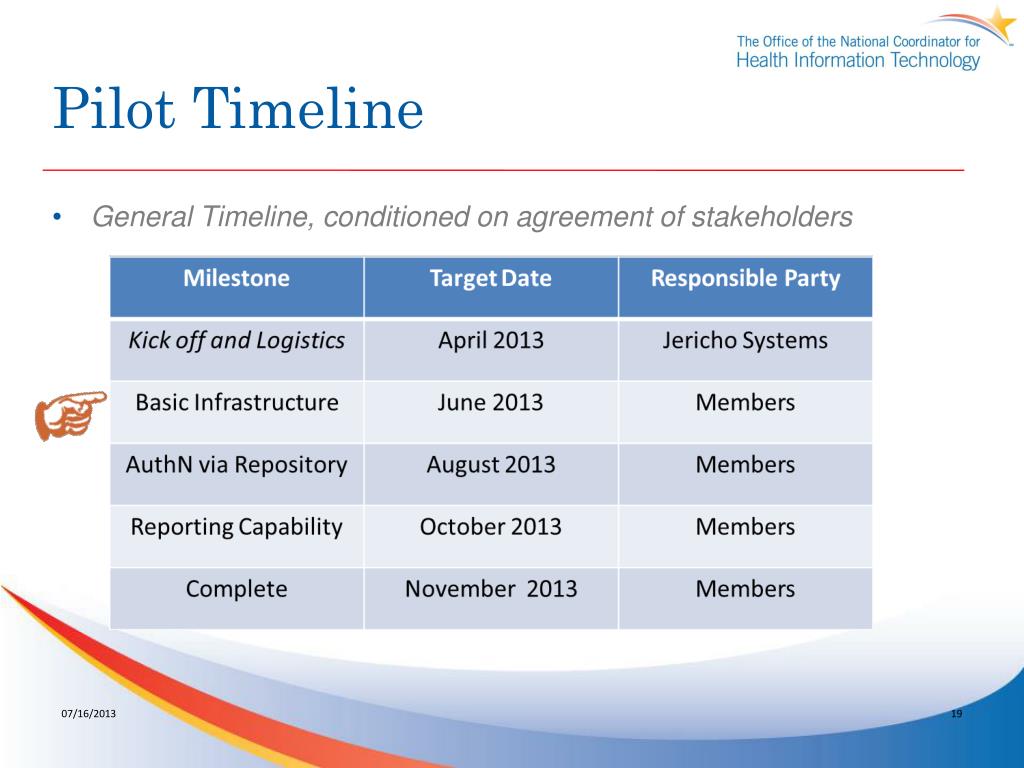 The Office of the National Coordinator for
Health Information Technology

Pilot Timeline

• General Timeline, conditioned on agreement of stakeholders

| Milestone | Target Date | Responsible Party |
|---|---|---|
| Kick off and Logistics | April 2013 | Jericho Systems |
| Basic Infrastructure | June 2013 | Members |
| AuthN via Repository | August 2013 | Members |
| Reporting Capability | October 2013 | Members |
| Complete | November 2013 | Members |

07/16/2013

19